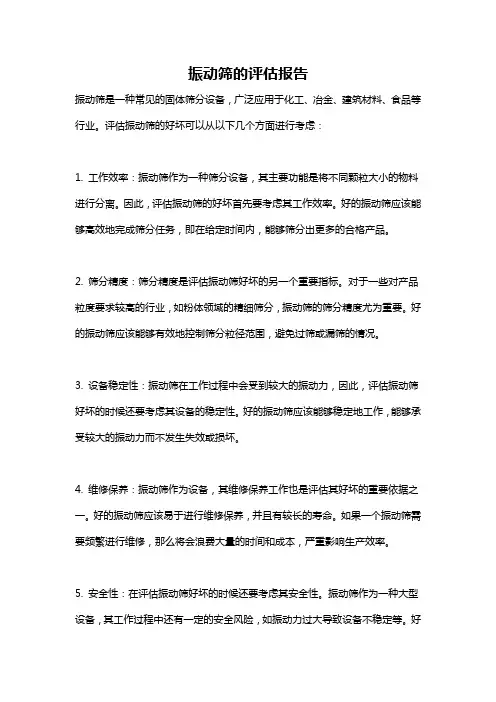 振动筛的评估报告

振动筛是一种常见的固体筛分设备，广泛应用于化工、冶金、建筑材料、食品等行业。评估振动筛的好坏可以从以下几个方面进行考虑：

1. 工作效率：振动筛作为一种筛分设备，其主要功能是将不同颗粒大小的物料进行分离。因此，评估振动筛的好坏首先要考虑其工作效率。好的振动筛应该能够高效地完成筛分任务，即在给定时间内，能够筛分出更多的合格产品。

2. 筛分精度：筛分精度是评估振动筛好坏的另一个重要指标。对于一些对产品粒度要求较高的行业，如粉体领域的精细筛分，振动筛的筛分精度尤为重要。好的振动筛应该能够有效地控制筛分粒径范围，避免过筛或漏筛的情况。

3. 设备稳定性：振动筛在工作过程中会受到较大的振动力，因此，评估振动筛好坏的时候还要考虑其设备的稳定性。好的振动筛应该能够稳定地工作，能够承受较大的振动力而不发生失效或损坏。

4. 维修保养：振动筛作为设备，其维修保养工作也是评估其好坏的重要依据之一。好的振动筛应该易于进行维修保养，并且有较长的寿命。如果一个振动筛需要频繁进行维修，那么将会浪费大量的时间和成本，严重影响生产效率。

5. 安全性：在评估振动筛好坏的时候还要考虑其安全性。振动筛作为一种大型设备，其工作过程中还有一定的安全风险，如振动力过大导致设备不稳定等。好